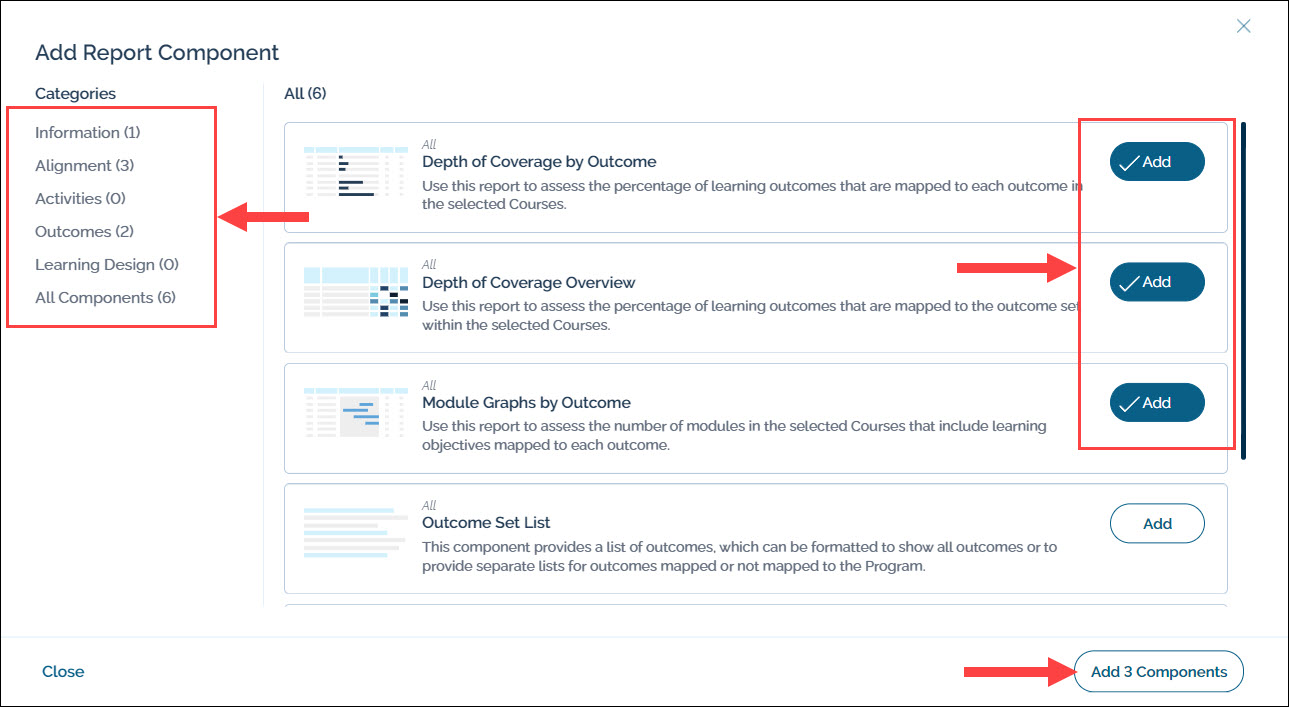 Add Report Component

Categories

Information (1)
Alignment (3)
Activities (0)
Outcomes (2)
Learning Design (0)
All Components (6)

All (6)

All
Depth of Coverage by Outcome
Use this report to assess the percentage of learning outcomes that are mapped to each outcome in the selected Courses.

Add

All
Depth of Coverage Overview
Use this report to assess the percentage of learning outcomes that are mapped to the outcome set within the selected Courses.

Add

All
Module Graphs by Outcome
Use this report to assess the number of modules in the selected Courses that include learning objectives mapped to each outcome.

Add

All
Outcome Set List
This component provides a list of outcomes, which can be formatted to show all outcomes or to provide separate lists for outcomes mapped or not mapped to the Program.

Add

Close

Add 3 Components